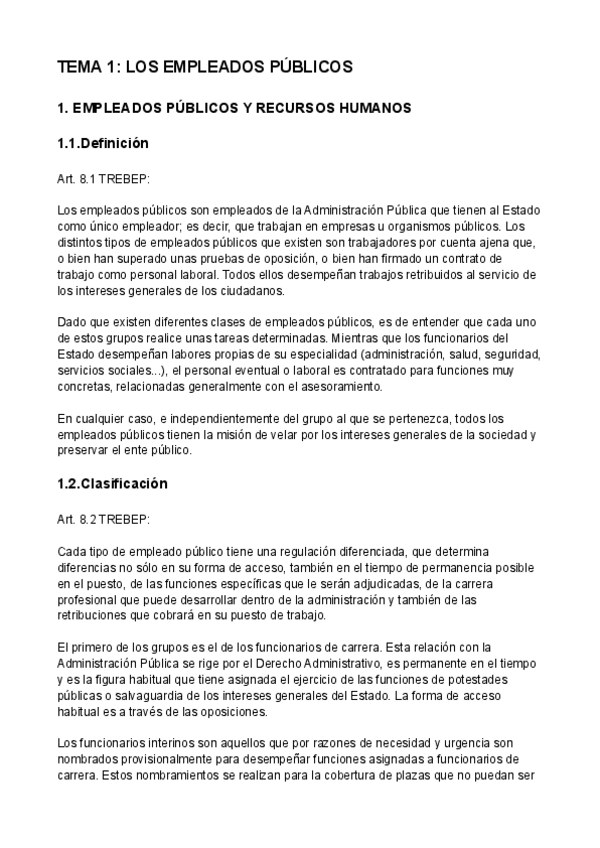 TEMA 1: LOS EMPLEADOS PÚBLICOS

1. EMPLEADOS PÚBLICOS Y RECURSOS HUMANOS

1.1.Definición

Art. 8.1 TREBEP:

Los empleados públicos son empleados de la Administración Pública que tienen al Estado como único empleador; es decir, que trabajan en empresas u organismos públicos. Los distintos tipos de empleados públicos que existen son trabajadores por cuenta ajena que, o bien han superado unas pruebas de oposición, o bien han firmado un contrato de trabajo como personal laboral. Todos ellos desempeñan trabajos retribuidos al servicio de los intereses generales de los ciudadanos.

Dado que existen diferentes clases de empleados públicos, es de entender que cada uno de estos grupos realice unas tareas determinadas. Mientras que los funcionarios del Estado desempeñan labores propias de su especialidad (administración, salud, seguridad, servicios sociales...), el personal eventual o laboral es contratado para funciones muy concretas, relacionadas generalmente con el asesoramiento.

En cualquier caso, e independientemente del grupo al que se pertenezca, todos los empleados públicos tienen la misión de velar por los intereses generales de la sociedad y preservar el ente público.

1.2.Clasificación

Art. 8.2 TREBEP:

Cada tipo de empleado público tiene una regulación diferenciada, que determina diferencias no sólo en su forma de acceso, también en el tiempo de permanencia posible en el puesto, de las funciones específicas que le serán adjudicadas, de la carrera profesional que puede desarrollar dentro de la administración y también de las retribuciones que cobrará en su puesto de trabajo.

El primero de los grupos es el de los funcionarios de carrera. Esta relación con la Administración Pública se rige por el Derecho Administrativo, es permanente en el tiempo y es la figura habitual que tiene asignada el ejercicio de las funciones de potestades públicas o salvaguardia de los intereses generales del Estado. La forma de acceso habitual es a través de las oposiciones.

Los funcionarios interinos son aquellos que por razones de necesidad y urgencia son nombrados provisionalmente para desempeñar funciones asignadas a funcionarios de carrera. Estos nombramientos se realizan para la cobertura de plazas que no puedan ser